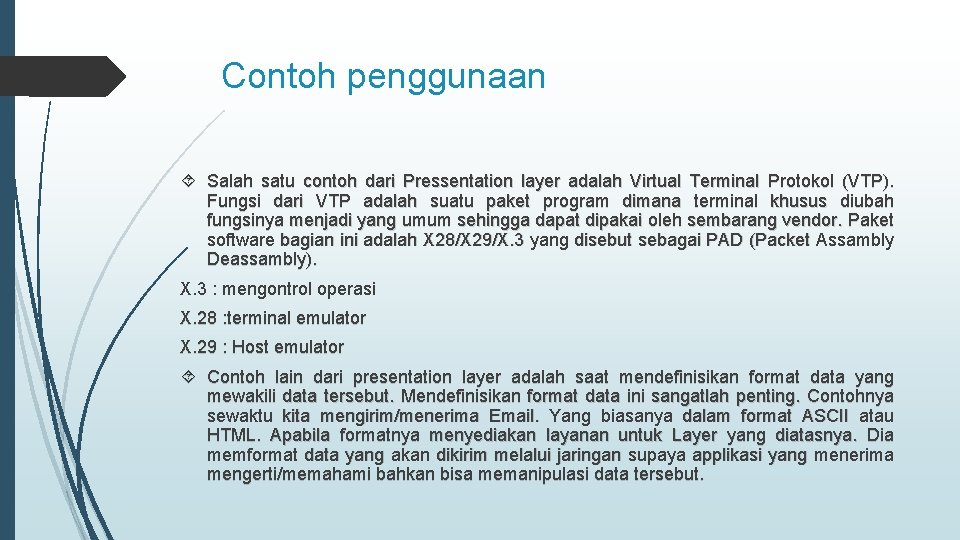 Contoh penggunaan

Salah satu contoh dari Pressentation layer adalah Virtual Terminal Protokol (VTP). Fungsi dari VTP adalah suatu paket program dimana terminal khusus diubah fungsinya menjadi yang umum sehingga dapat dipakai oleh sembarang vendor. Paket software bagian ini adalah X28/X29/X.3 yang disebut sebagai PAD (Packet Assambly Deassambly).

X.3 : mengontrol operasi

X.28 :terminal emulator

X.29 : Host emulator

Contoh lain dari presentation layer adalah saat mendefinisikan format data yang mewakili data tersebut. Mendefinisikan format data ini sangatlah penting. Contohnya sewaktu kita mengirim/menerima Email. Yang biasanya dalam format ASCII atau HTML. Apabila formatnya menyediakan layanan untuk Layer yang diatasnya. Dia memformat data yang akan dikirim melalui jaringan supaya applikasi yang menerima mengerti/memahami bahkan bisa memanipulasi data tersebut.